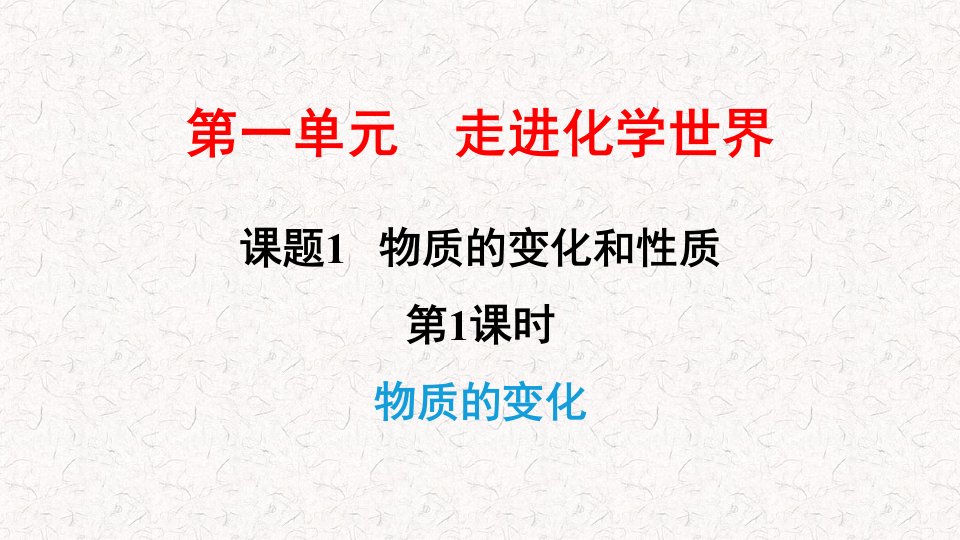 第一单元　走进化学世界

课题1　物质的变化和性质

第1课时

物质的变化